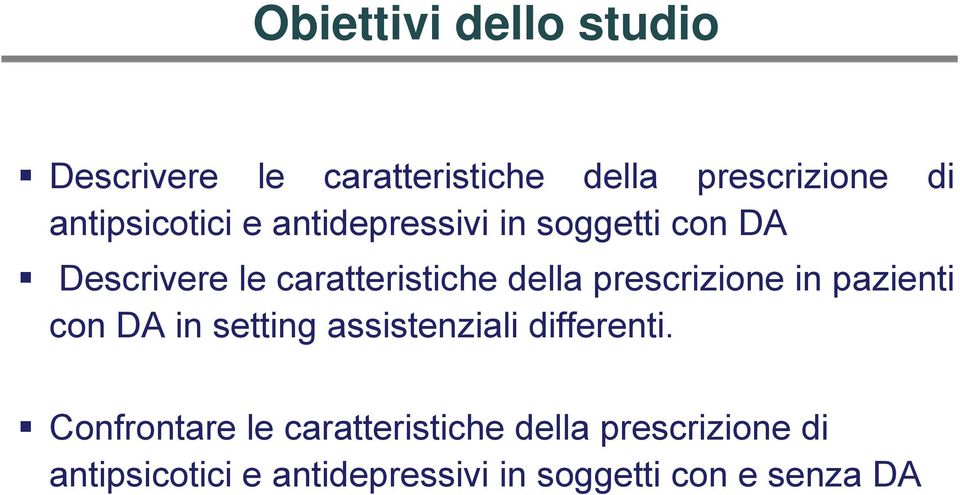 Obiettivi dello studio

▪ Descrivere le caratteristiche della prescrizione di antipsicotici e antidepressivi in soggetti con DA

▪ Descrivere le caratteristiche della prescrizione in pazienti con DA in setting assistenziali differenti.

▪ Confrontare le caratteristiche della prescrizione di antipsicotici e antidepressivi in soggetti con e senza DA